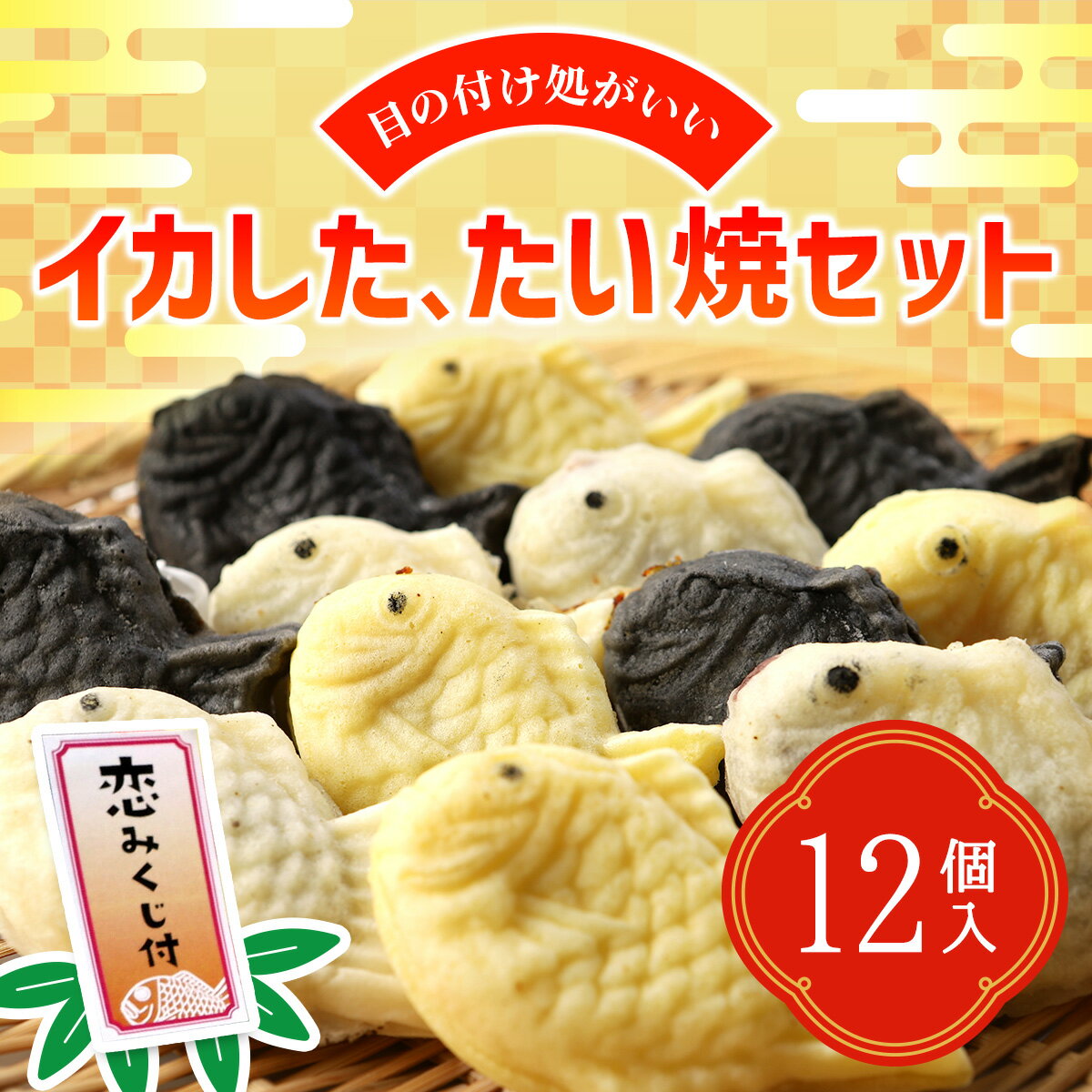 目の付け処がいい

イカした、たい焼セット

恋みくじ付

12個入